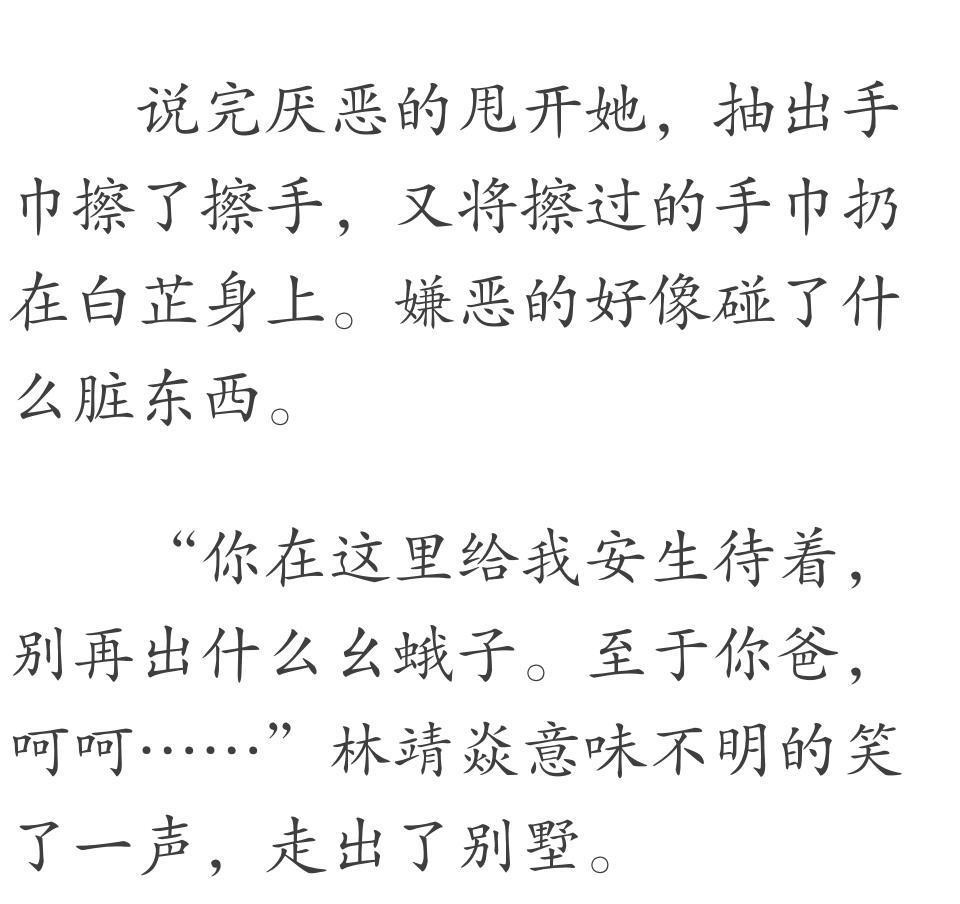 说完厌恶的甩开她，抽出手巾擦了擦手，又将擦过的手巾扔在白芷身上。嫌恶的好像碰了什么脏东西。

“你在这里给我安生待着，别再出什么幺蛾子。至于你爸，呵呵……”林靖焱意味不明的笑了一声，走出了别墅。